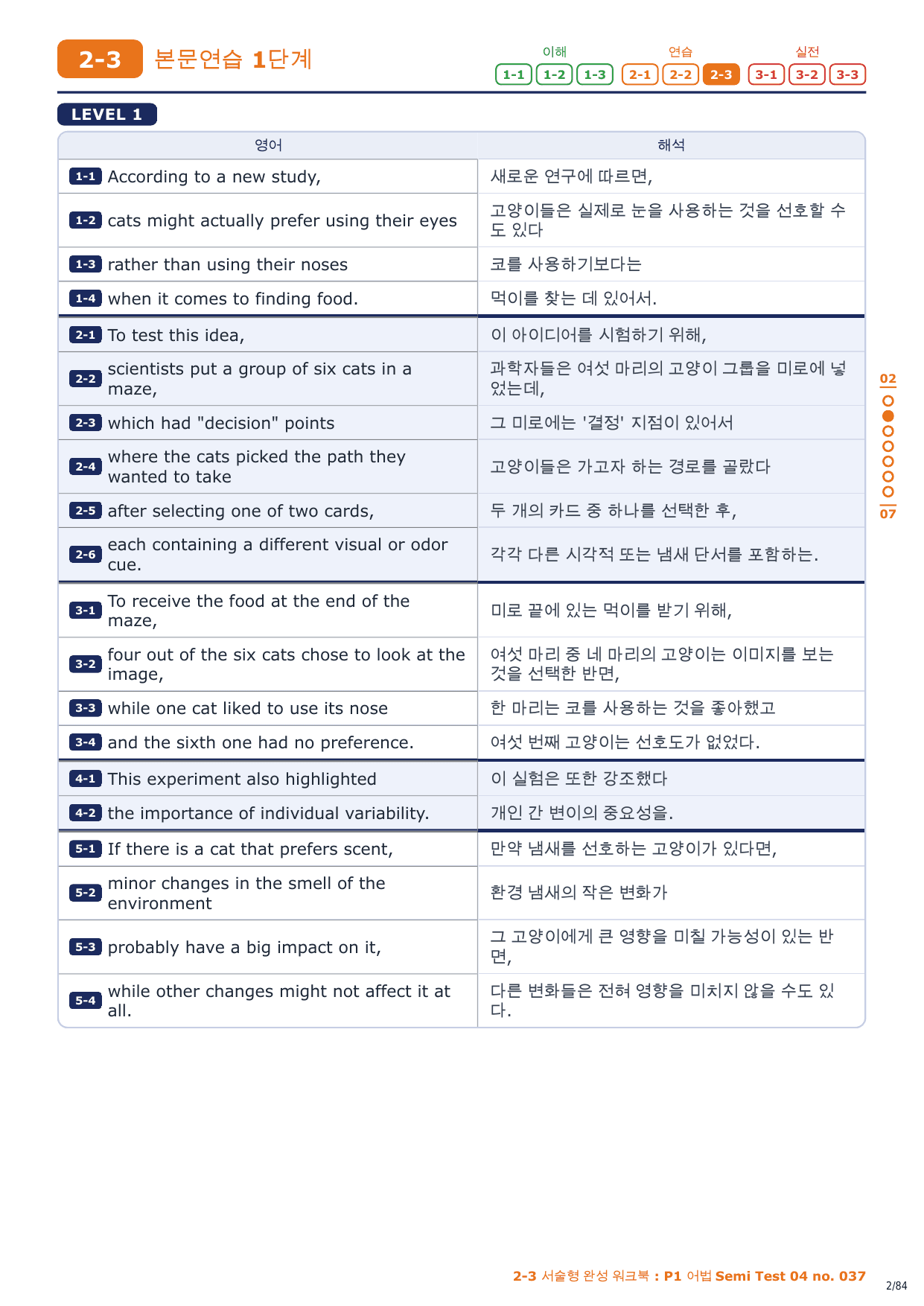 2-3 본문연습 1단계

이해 1-1 1-2 1-3 연습 2-1 2-2 2-3 실전 3-1 3-2 3-3

LEVEL 1

| 영어 | 해석 |
|---|---|
| 1-1 According to a new study, | 새로운 연구에 따르면, |
| 1-2 cats might actually prefer using their eyes | 고양이들은 실제로 눈을 사용하는 것을 선호할 수도 있다 |
| 1-3 rather than using their noses | 코를 사용하기보다는 |
| 1-4 when it comes to finding food. | 먹이를 찾는 데 있어서. |
| 2-1 To test this idea, | 이 아이디어를 시험하기 위해, |
| 2-2 scientists put a group of six cats in a maze, | 과학자들은 여섯 마리의 고양이 그룹을 미로에 넣었는데, |
| 2-3 which had "decision" points | 그 미로에는 '결정' 지점이 있어서 |
| 2-4 where the cats picked the path they wanted to take | 고양이들은 가고자 하는 경로를 골랐다 |
| 2-5 after selecting one of two cards, | 두 개의 카드 중 하나를 선택한 후, |
| 2-6 each containing a different visual or odor cue. | 각각 다른 시각적 또는 냄새 단서를 포함하는. |
| 3-1 To receive the food at the end of the maze, | 미로 끝에 있는 먹이를 받기 위해, |
| 3-2 four out of the six cats chose to look at the image, | 여섯 마리 중 네 마리의 고양이는 이미지를 보는 것을 선택한 반면, |
| 3-3 while one cat liked to use its nose | 한 마리는 코를 사용하는 것을 좋아했고 |
| 3-4 and the sixth one had no preference. | 여섯 번째 고양이는 선호도가 없었다. |
| 4-1 This experiment also highlighted | 이 실험은 또한 강조했다 |
| 4-2 the importance of individual variability. | 개인 간 변이의 중요성을. |
| 5-1 If there is a cat that prefers scent, | 만약 냄새를 선호하는 고양이가 있다면, |
| 5-2 minor changes in the smell of the environment | 환경 냄새의 작은 변화가 |
| 5-3 probably have a big impact on it, | 그 고양이에게 큰 영향을 미칠 가능성이 있는 반면, |
| 5-4 while other changes might not affect it at all. | 다른 변화들은 전혀 영향을 미치지 않을 수도 있다. |

02
07

2-3 서술형 완성 워크북 : P1 어법 Semi Test 04 no. 037

2/84